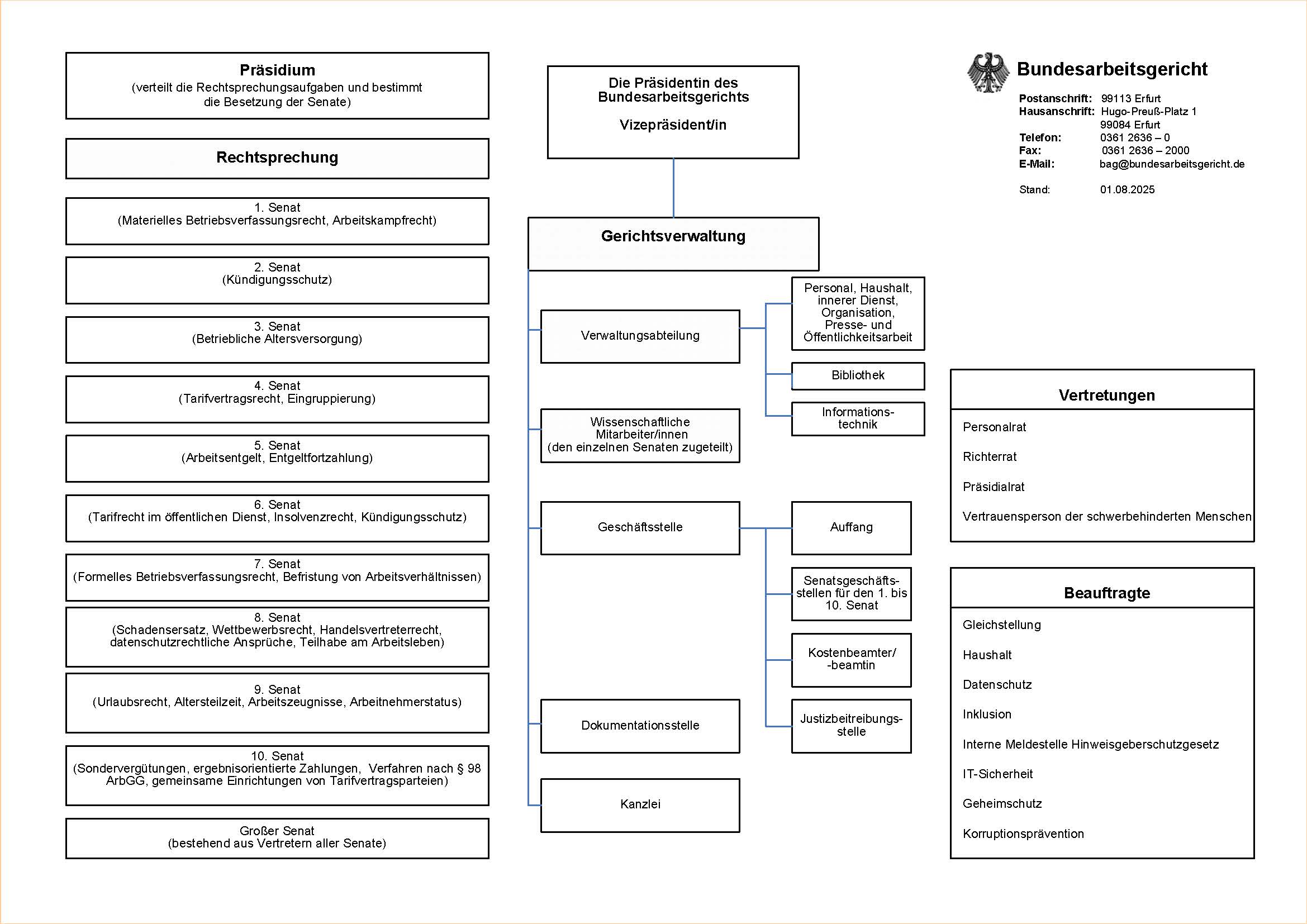 Präsidium
(verteilt die Rechtsprechungsaufgaben und bestimmt die Besetzung der Senate)

Rechtsprechung

1. Senat
(Materielles Betriebsverfassungsrecht, Arbeitskampfrecht)

2. Senat
(Kündigungsschutz)

3. Senat
(Betriebliche Altersversorgung)

4. Senat
(Tarifvertragsrecht, Eingruppierung)

5. Senat
(Arbeitsentgelt, Entgeltfortzahlung)

6. Senat
(Tarifrecht im öffentlichen Dienst, Insolvenzrecht, Kündigungsschutz)

7. Senat
(Formelles Betriebsverfassungsrecht, Befristung von Arbeitsverhältnissen)

8. Senat
(Schadensersatz, Wettbewerbsrecht, Handelsvertreterrecht, datenschutzrechtliche Ansprüche, Teilhabe am Arbeitsleben)

9. Senat
(Urlaubsrecht, Altersteilzeit, Arbeitszeugnisse, Arbeitnehmerstatus)

10. Senat
(Sondervergütungen, ergebnisorientierte Zahlungen, Verfahren nach § 98 ArbGG, gemeinsame Einrichtungen von Tarifvertragsparteien)

Großer Senat
(bestehend aus Vertretern aller Senate)

Die Präsidentin des Bundesarbeitsgerichts

Vizepräsident/in

Gerichtsverwaltung

Verwaltungsabteilung

Personal, Haushalt, innerer Dienst, Organisation, Presse- und Öffentlichkeitsarbeit

Bibliothek

Informationstechnik

Wissenschaftliche Mitarbeiter/innen
(den einzelnen Senaten zugeteilt)

Geschäftsstelle

Auffang

Senatsgeschäftsstellen für den 1. bis 10. Senat

Kostenbeamter/ -beamtin

Justizbeitreibungsstelle

Dokumentationsstelle

Kanzlei

Bundesarbeitsgericht

Postanschrift: 99113 Erfurt
Hausanschrift: Hugo-Preuß-Platz 1
99084 Erfurt
Telefon: 0361 2636 – 0
Fax: 0361 2636 – 2000
E-Mail: bag@bundesarbeitsgericht.de

Stand: 01.08.2025

Vertretungen

Personalrat

Richterrat

Präsidialrat

Vertrauensperson der schwerbehinderten Menschen

Beauftragte

Gleichstellung

Haushalt

Datenschutz

Inklusion

Interne Meldestelle Hinweisgeberschutzgesetz

IT-Sicherheit

Geheimschutz

Korruptionsprävention